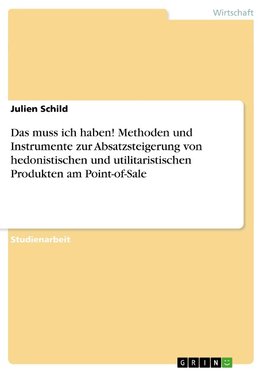 Wirtschaft

Julien Schild

Das muss ich haben! Methoden und Instrumente zur Absatzsteigerung von hedonistischen und utilitaristischen Produkten am Point-of-Sale

Studienarbeit

GRIN